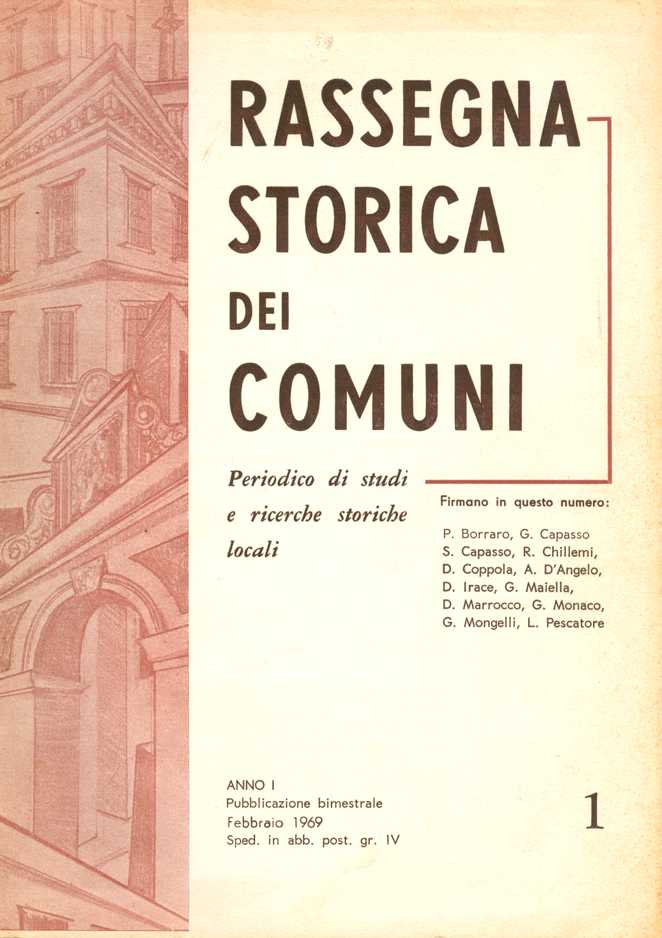 RASSEGNA
STORICA
DEI
COMUNI

Periodico di studi e ricerche storiche locali

Firmano in questo numero:

P. Borraro, G. Capasso
S. Capasso, R. Chillemi,
D. Coppola, A. D'Angelo,
D. Irace, G. Maiella,
D. Marrocco, G. Monaco,
G. Mongelli, L. Pescatore

ANNO I
Pubblicazione bimestrale
Febbraio 1969
Sped. in abb. post. gr. IV

1